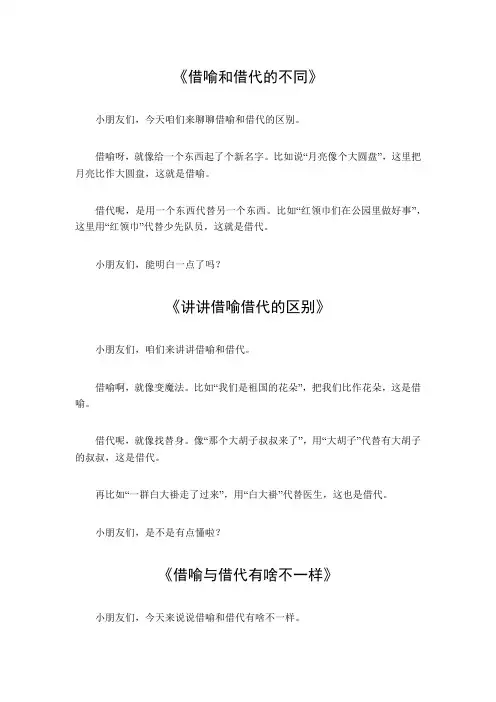 《借喻和借代的不同》

小朋友们，今天咱们来聊聊借喻和借代的区别。

借喻呀，就像给一个东西起了个新名字。比如说“月亮像个大圆盘”，这里把月亮比作大圆盘，这就是借喻。

借代呢，是用一个东西代替另一个东西。比如“红领巾们在公园里做好事”，这里用“红领巾”代替少先队员，这就是借代。

小朋友们，能明白一点了吗？

《讲讲借喻借代的区别》

小朋友们，咱们来讲讲借喻和借代。

借喻啊，就像变魔法。比如“我们是祖国的花朵”，把我们比作花朵，这是借喻。

借代呢，就像找替身。像“那个大胡子叔叔来了”，用“大胡子”代替有大胡子的叔叔，这是借代。

再比如“一群白大褂走了过来”，用“白大褂”代替医生，这也是借代。

小朋友们，是不是有点懂啦？

《借喻与借代有啥不一样》

小朋友们，今天来说说借喻和借代有啥不一样。